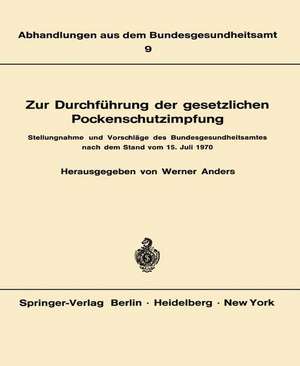 Abhandlungen aus dem Bundesgesundheitsamt
9

Zur Durchführung der gesetzlichen Pockenschutzimpfung

Stellungnahme und Vorschläge des Bundesgesundheitsamtes nach dem Stand vom 15. Juli 1970

Herausgegeben von Werner Anders

Springer-Verlag Berlin · Heidelberg · New York